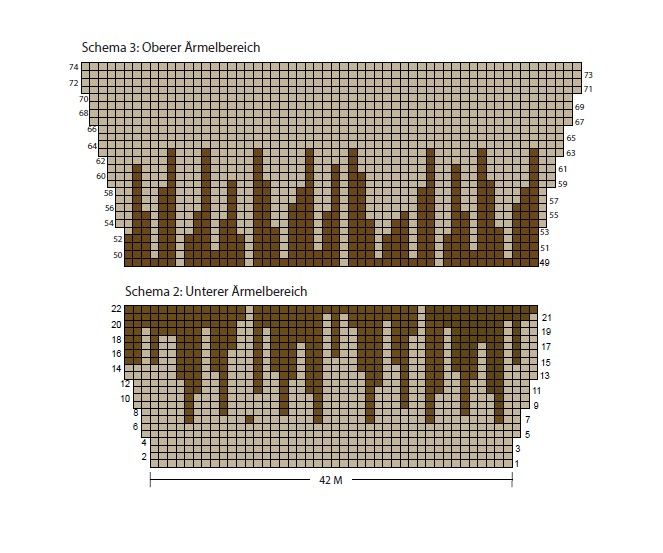 Schema 3: Oberer Ärmelbereich

74
72
70
68
66
64
62
60
58
56
54
52
50

73
71
69
67
65
63
61
59
57
55
53
51
49

Schema 2: Unterer Ärmelbereich

22
20
18
16
14
12
10
8
6
4
2

21
19
17
15
13
11
9
7
5
3
1

42 M